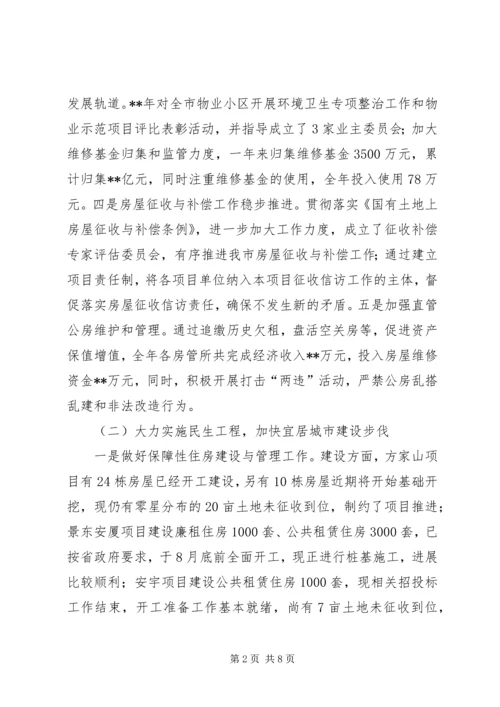 发展轨道。**年对全市物业小区开展环境卫生专项整治工作和物业示范项目评比表彰活动，并指导成立了3家业主委员会；加大维修基金归集和监管力度，一年来归集维修基金3500万元，累计归集**亿元，同时注重维修基金的使用，全年投入使用78万元。四是房屋征收与补偿工作稳步推进。贯彻落实《国有土地上房屋征收与补偿条例》，进一步加大工作力度，成立了征收补偿专家评估委员会，有序推进我市房屋征收与补偿工作；通过建立项目责任制，将各项目单位纳入本项目征收信访工作的主体，督促落实房屋征收信访责任，确保不发生新的矛盾。五是加强直管公房维护和管理。通过追缴历史欠租，盘活空关房等，促进资产保值增值，全年各房管所共完成经济收入**万元，投入房屋维修资金**万元，同时，积极开展打击“两违”活动，严禁公房乱搭乱建和非法改造行为。

（二）大力实施民生工程，加快宜居城市建设步伐

一是做好保障性住房建设与管理工作。建设方面，方家山项目有24栋房屋已经开工建设，另有10栋房屋近期将开始基础开挖，现仍有零星分布的20亩土地未征收到位，制约了项目推进；景东安厦项目建设廉租住房1000套、公共租赁住房3000套，已按省政府要求，于8月底前全面开工，现正进行桩基施工，进展比较顺利；安宇项目建设公共租赁住房1000套，现相关招投标工作结束，开工准备工作基本就绪，尚有7亩土地未征收到位，

第2页 共8页